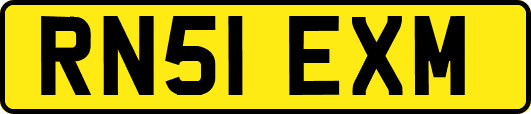 RN51 EXM